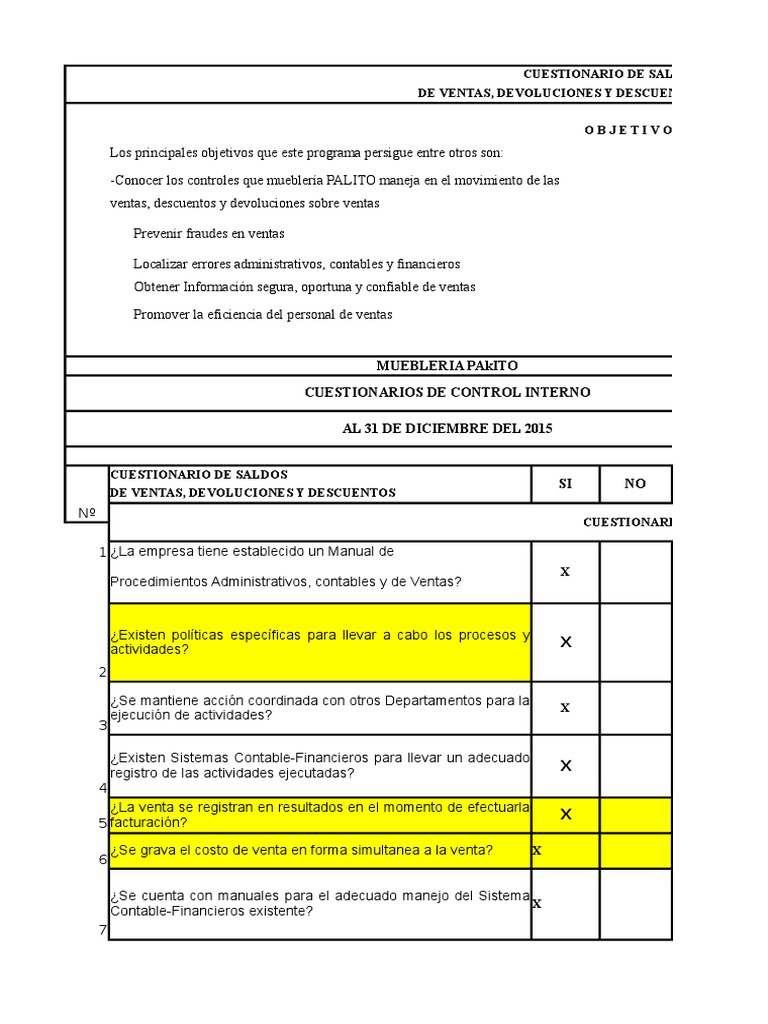 CUESTIONARIO DE SAL
DE VENTAS, DEVOLUCIONES Y DESCUEN

O B J E T I V O

Los principales objetivos que este programa persigue entre otros son:

-Conocer los controles que mueblería PALITO maneja en el movimiento de las ventas, descuentos y devoluciones sobre ventas

Prevenir fraudes en ventas

Localizar errores administrativos, contables y financieros
Obtener Información segura, oportuna y confiable de ventas

Promover la eficiencia del personal de ventas

MUEBLERIA PAkITO

CUESTIONARIOS DE CONTROL INTERNO

AL 31 DE DICIEMBRE DEL 2015

| Nº | CUESTIONARIO DE SALDOS DE VENTAS, DEVOLUCIONES Y DESCUENTOS | SI | NO |
|---|---|---|---|
| | CUESTIONARI | | |
| 1 | ¿La empresa tiene establecido un Manual de Procedimientos Administrativos, contables y de Ventas? | X | |
| 2 | ¿Existen políticas específicas para llevar a cabo los procesos y actividades? | X | |
| 3 | ¿Se mantiene acción coordinada con otros Departamentos para la ejecución de actividades? | X | |
| 4 | ¿Existen Sistemas Contable-Financieros para llevar un adecuado registro de las actividades ejecutadas? | X | |
| 5 | ¿La venta se registran en resultados en el momento de efectuarla facturación? | X | |
| 6 | ¿Se grava el costo de venta en forma simultanea a la venta? | X | |
| 7 | ¿Se cuenta con manuales para el adecuado manejo del Sistema Contable-Financieros existente? | X | |